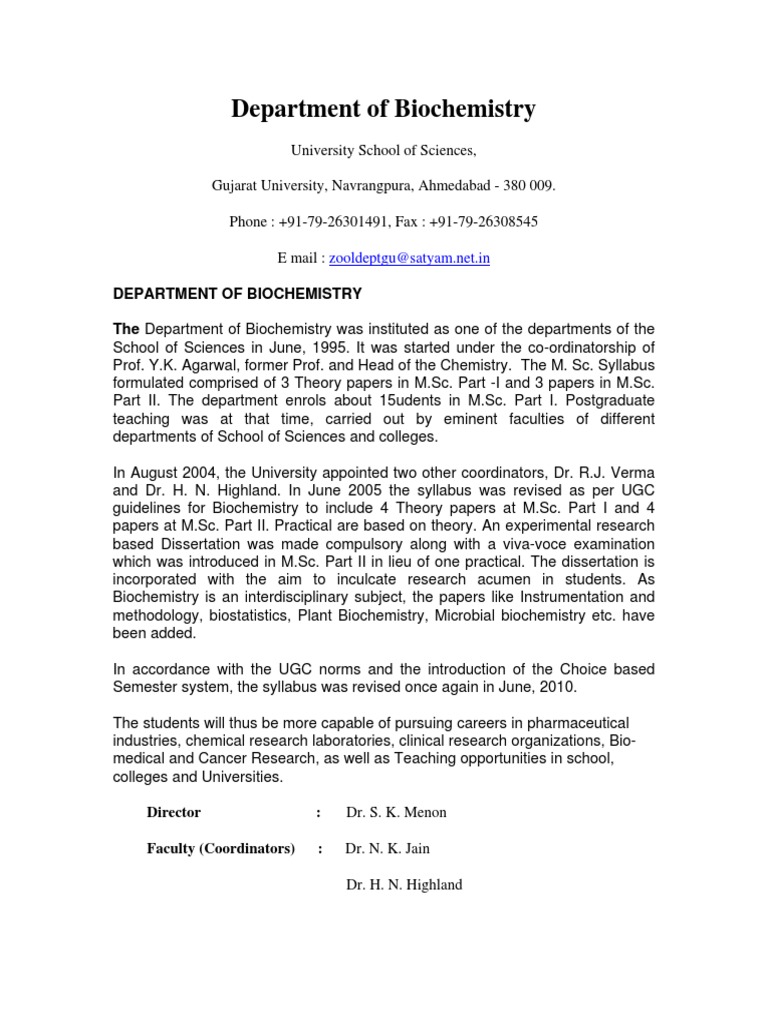 Department of Biochemistry

University School of Sciences,

Gujarat University, Navrangpura, Ahmedabad - 380 009.

Phone : +91-79-26301491, Fax : +91-79-26308545

E mail : zooldeptgu@satyam.net.in

DEPARTMENT OF BIOCHEMISTRY

The Department of Biochemistry was instituted as one of the departments of the School of Sciences in June, 1995. It was started under the co-ordinatorship of Prof. Y.K. Agarwal, former Prof. and Head of the Chemistry. The M. Sc. Syllabus formulated comprised of 3 Theory papers in M.Sc. Part -I and 3 papers in M.Sc. Part II. The department enrols about 15udents in M.Sc. Part I. Postgraduate teaching was at that time, carried out by eminent faculties of different departments of School of Sciences and colleges.

In August 2004, the University appointed two other coordinators, Dr. R.J. Verma and Dr. H. N. Highland. In June 2005 the syllabus was revised as per UGC guidelines for Biochemistry to include 4 Theory papers at M.Sc. Part I and 4 papers at M.Sc. Part II. Practical are based on theory. An experimental research based Dissertation was made compulsory along with a viva-voce examination which was introduced in M.Sc. Part II in lieu of one practical. The dissertation is incorporated with the aim to inculcate research acumen in students. As Biochemistry is an interdisciplinary subject, the papers like Instrumentation and methodology, biostatistics, Plant Biochemistry, Microbial biochemistry etc. have been added.

In accordance with the UGC norms and the introduction of the Choice based Semester system, the syllabus was revised once again in June, 2010.

The students will thus be more capable of pursuing careers in pharmaceutical industries, chemical research laboratories, clinical research organizations, Bio-medical and Cancer Research, as well as Teaching opportunities in school, colleges and Universities.

Director : Dr. S. K. Menon

Faculty (Coordinators) : Dr. N. K. Jain

Dr. H. N. Highland